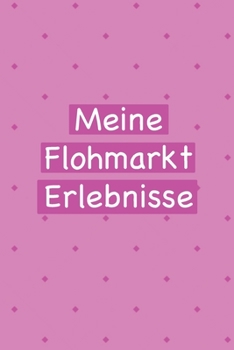 Meine
Flohmarkt
Erlebnisse